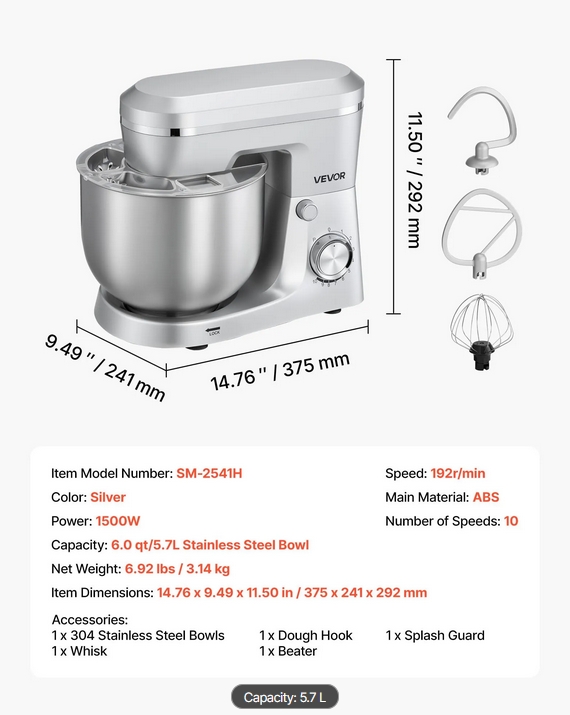 VEVOR

LOCK

11.50 '' / 292 mm

9.49 '' / 241 mm

14.76 '' / 375 mm

Item Model Number: SM-2541H
Color: Silver
Power: 1500W
Capacity: 6.0 qt/5.7L Stainless Steel Bowl
Net Weight: 6.92 lbs / 3.14 kg
Item Dimensions: 14.76 x 9.49 x 11.50 in / 375 x 241 x 292 mm

Speed: 192r/min
Main Material: ABS
Number of Speeds: 10

Accessories:
1 x 304 Stainless Steel Bowls
1 x Whisk
1 x Dough Hook
1 x Beater
1 x Splash Guard

Capacity: 5.7 L